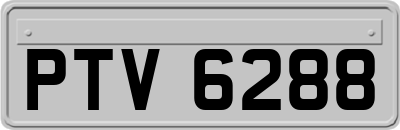 PTV 6288